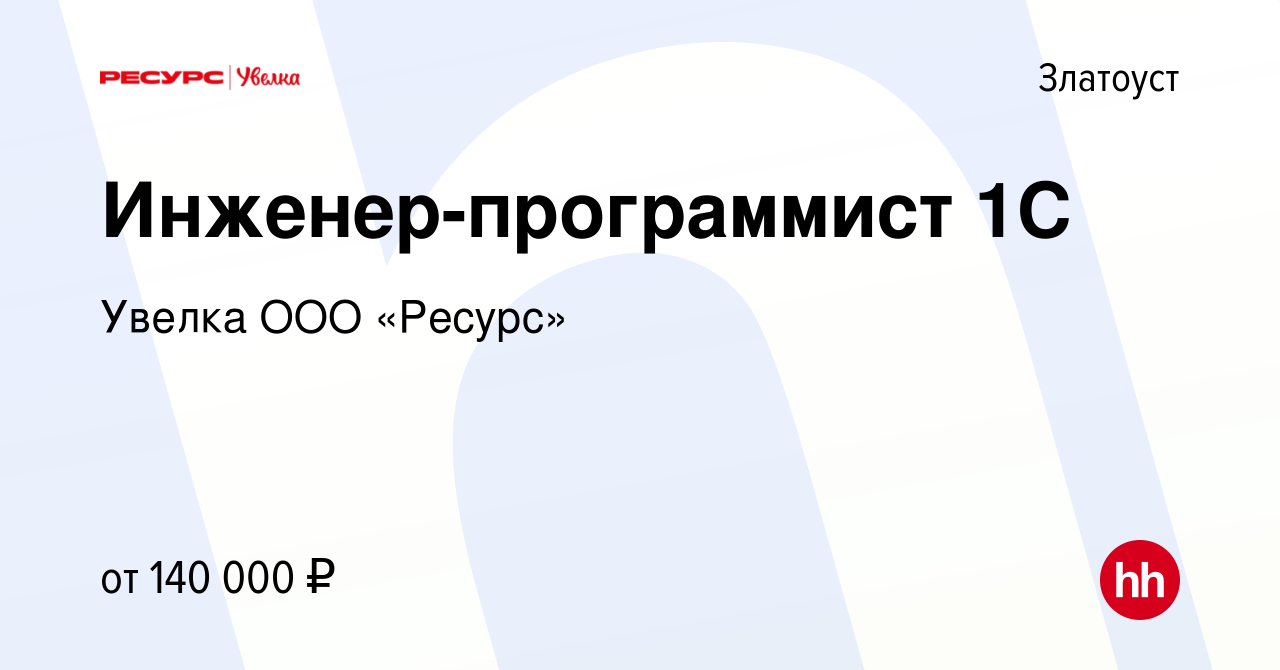 РЕСУРС | Увелка

Златоуст

Инженер-программист 1С

Увелка ООО «Ресурс»

от 140 000 ₽

hh